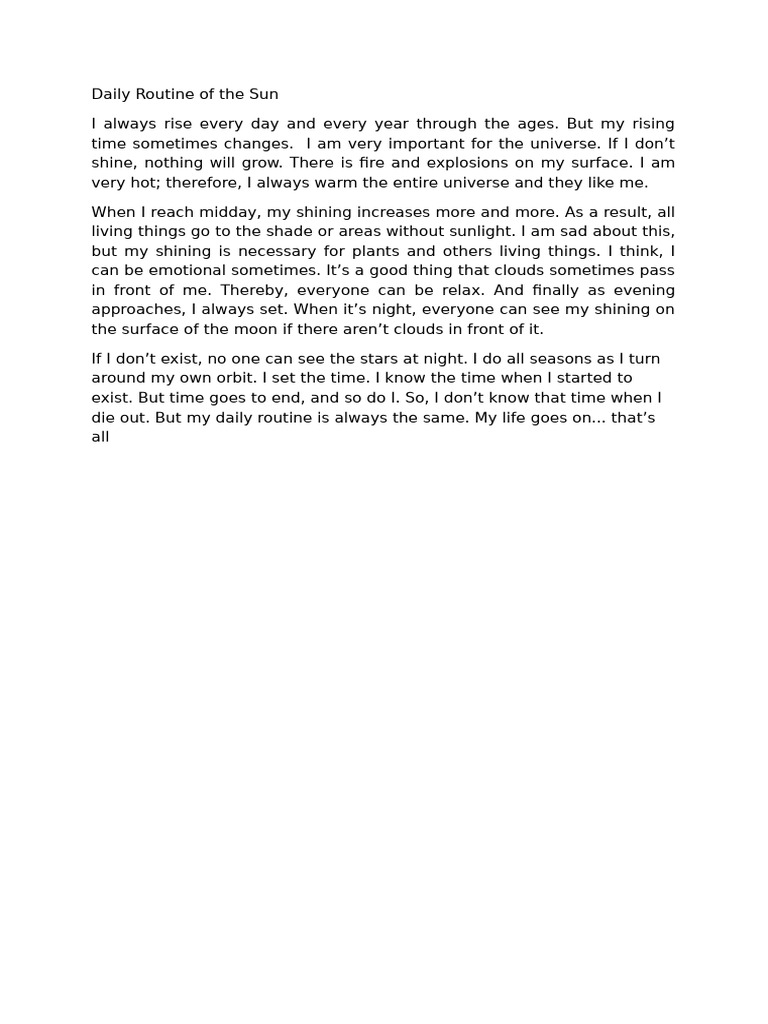 Daily Routine of the Sun

I always rise every day and every year through the ages. But my rising time sometimes changes. I am very important for the universe. If I don’t shine, nothing will grow. There is fire and explosions on my surface. I am very hot; therefore, I always warm the entire universe and they like me.

When I reach midday, my shining increases more and more. As a result, all living things go to the shade or areas without sunlight. I am sad about this, but my shining is necessary for plants and others living things. I think, I can be emotional sometimes. It’s a good thing that clouds sometimes pass in front of me. Thereby, everyone can be relax. And finally as evening approaches, I always set. When it’s night, everyone can see my shining on the surface of the moon if there aren’t clouds in front of it.

If I don’t exist, no one can see the stars at night. I do all seasons as I turn around my own orbit. I set the time. I know the time when I started to exist. But time goes to end, and so do I. So, I don’t know that time when I die out. But my daily routine is always the same. My life goes on... that’s all